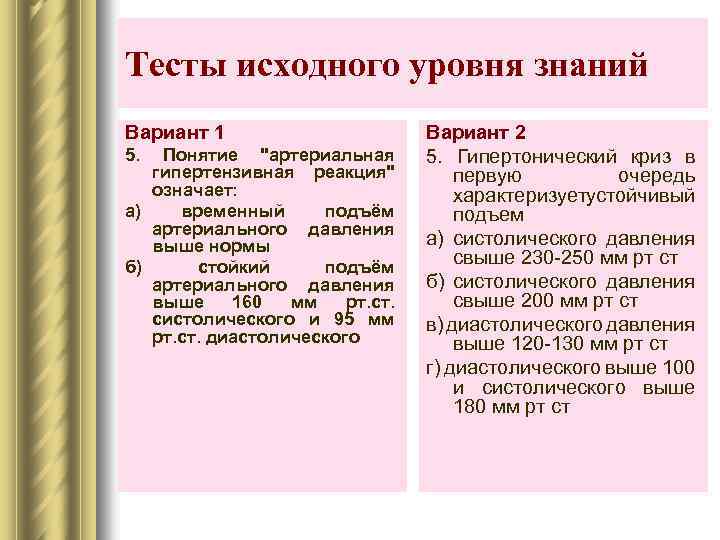 Тесты исходного уровня знаний

Вариант 1

5. Понятие "артериальная гипертензивная реакция" означает:

а) временный подъём артериального давления выше нормы

б) стойкий подъём артериального давления выше 160 мм рт.ст. систолического и 95 мм рт.ст. диастолического

Вариант 2

5. Гипертонический криз в первую очередь характеризуетустойчивый подъем

а) систолического давления свыше 230-250 мм рт ст

б) систолического давления свыше 200 мм рт ст

в) диастолического давления выше 120-130 мм рт ст

г) диастолического выше 100 и систолического выше 180 мм рт ст